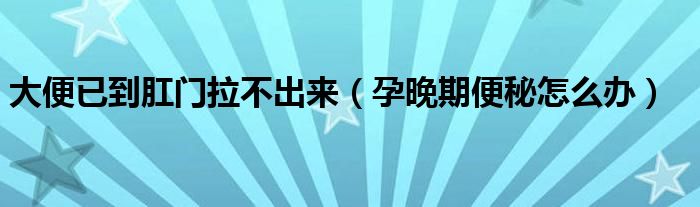 大便已到肛门拉不出来（孕晚期便秘怎么办）